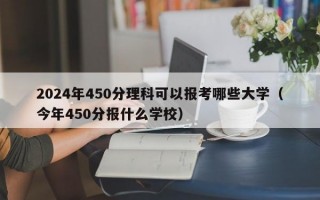 2024年450分理科可以报考哪些大学（今年450分报什么学校）